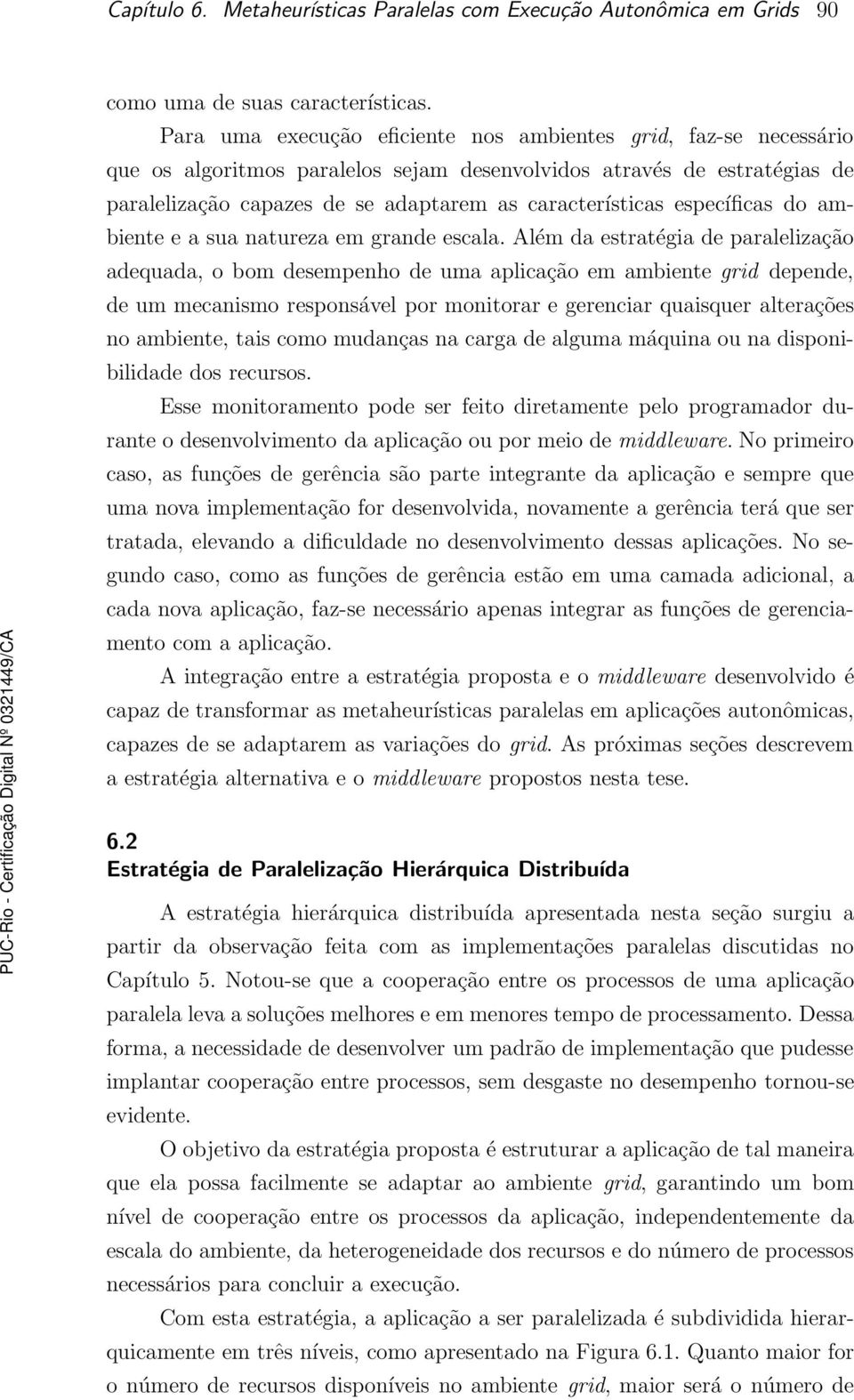 Capítulo 6. Metaheurísticas Paralelas com Execução Autonômica em Grids 90

como uma de suas características.

Para uma execução eficiente nos ambientes grid, faz-se necessário que os algoritmos paralelos sejam desenvolvidos através de estratégias de paralelização capazes de se adaptarem as características específicas do ambiente e a sua natureza em grande escala. Além da estratégia de paralelização adequada, o bom desempenho de uma aplicação em ambiente grid depende, de um mecanismo responsável por monitorar e gerenciar quaisquer alterações no ambiente, tais como mudanças na carga de alguma máquina ou na disponibilidade dos recursos.

Esse monitoramento pode ser feito diretamente pelo programador durante o desenvolvimento da aplicação ou por meio de middleware. No primeiro caso, as funções de gerência são parte integrante da aplicação e sempre que uma nova implementação for desenvolvida, novamente a gerência terá que ser tratada, elevando a dificuldade no desenvolvimento dessas aplicações. No segundo caso, como as funções de gerência estão em uma camada adicional, a cada nova aplicação, faz-se necessário apenas integrar as funções de gerenciamento com a aplicação.

A integração entre a estratégia proposta e o middleware desenvolvido é capaz de transformar as metaheurísticas paralelas em aplicações autonômicas, capazes de se adaptarem as variações do grid. As próximas seções descrevem a estratégia alternativa e o middleware propostos nesta tese.

6.2
Estratégia de Paralelização Hierárquica Distribuída

A estratégia hierárquica distribuída apresentada nesta seção surgiu a partir da observação feita com as implementações paralelas discutidas no Capítulo 5. Notou-se que a cooperação entre os processos de uma aplicação paralela leva a soluções melhores e em menores tempo de processamento. Dessa forma, a necessidade de desenvolver um padrão de implementação que pudesse implantar cooperação entre processos, sem desgaste no desempenho tornou-se evidente.

O objetivo da estratégia proposta é estruturar a aplicação de tal maneira que ela possa facilmente se adaptar ao ambiente grid, garantindo um bom nível de cooperação entre os processos da aplicação, independentemente da escala do ambiente, da heterogeneidade dos recursos e do número de processos necessários para concluir a execução.

Com esta estratégia, a aplicação a ser paralelizada é subdividida hierarquicamente em três níveis, como apresentado na Figura 6.1. Quanto maior for o número de recursos disponíveis no ambiente grid, maior será o número de

PUC-Rio - Certificação Digital Nº 0321449/CA